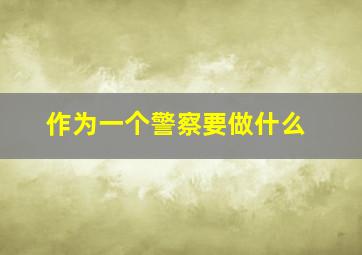 作为一个警察要做什么